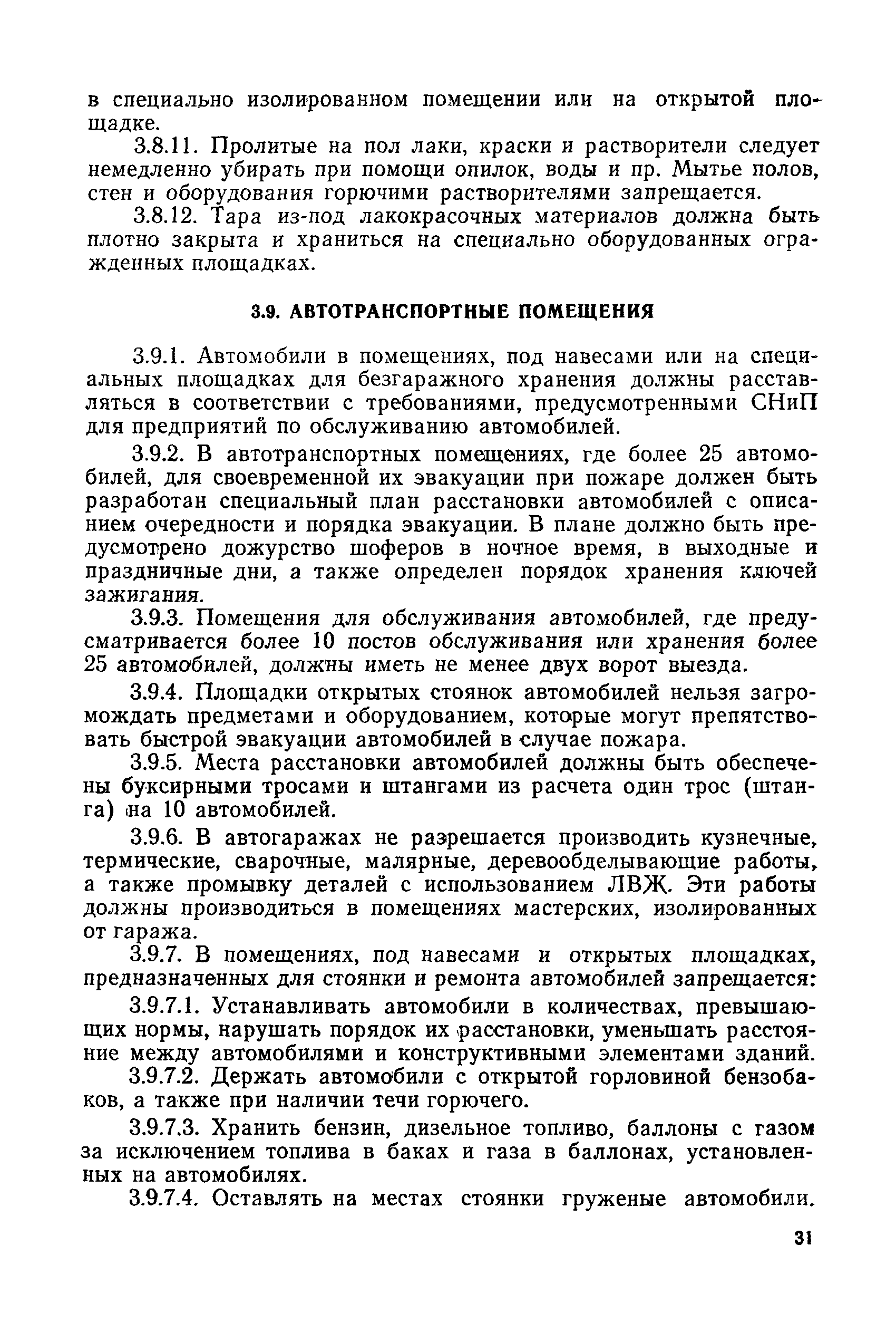 в специально изолированном помещении или на открытой площадке.

3.8.11. Пролитые на пол лаки, краски и растворители следует немедленно убирать при помощи опилок, воды и пр. Мытье полов, стен и оборудования горючими растворителями запрещается.

3.8.12. Тара из-под лакокрасочных материалов должна быть плотно закрыта и храниться на специально оборудованных огражденных площадках.

3.9. АВТОТРАНСПОРТНЫЕ ПОМЕЩЕНИЯ

3.9.1. Автомобили в помещениях, под навесами или на специальных площадках для безгаражного хранения должны расставляться в соответствии с требованиями, предусмотренными СНиП для предприятий по обслуживанию автомобилей.

3.9.2. В автотранспортных помещениях, где более 25 автомобилей, для своевременной их эвакуации при пожаре должен быть разработан специальный план расстановки автомобилей с описанием очередности и порядка эвакуации. В плане должно быть предусмотрено дожурство шоферов в ночное время, в выходные и праздничные дни, а также определен порядок хранения ключей зажигания.

3.9.3. Помещения для обслуживания автомобилей, где предусматривается более 10 постов обслуживания или хранения более 25 автомобилей, должны иметь не менее двух ворот выезда.

3.9.4. Площадки открытых стоянок автомобилей нельзя загромождать предметами и оборудованием, которые могут препятствовать быстрой эвакуации автомобилей в случае пожара.

3.9.5. Места расстановки автомобилей должны быть обеспечены буксирными тросами и штангами из расчета один трос (штанга) на 10 автомобилей.

3.9.6. В автогаражах не разрешается производить кузнечные, термические, сварочные, малярные, деревообделывающие работы, а также промывку деталей с использованием ЛВЖ. Эти работы должны производиться в помещениях мастерских, изолированных от гаража.

3.9.7. В помещениях, под навесами и открытых площадках, предназначенных для стоянки и ремонта автомобилей запрещается:

3.9.7.1. Устанавливать автомобили в количествах, превышающих нормы, нарушать порядок их расстановки, уменьшать расстояние между автомобилями и конструктивными элементами зданий.

3.9.7.2. Держать автомобили с открытой горловиной бензобаков, а также при наличии течи горючего.

3.9.7.3. Хранить бензин, дизельное топливо, баллоны с газом за исключением топлива в баках и газа в баллонах, установленных на автомобилях.

3.9.7.4. Оставлять на местах стоянки груженые автомобили.

31